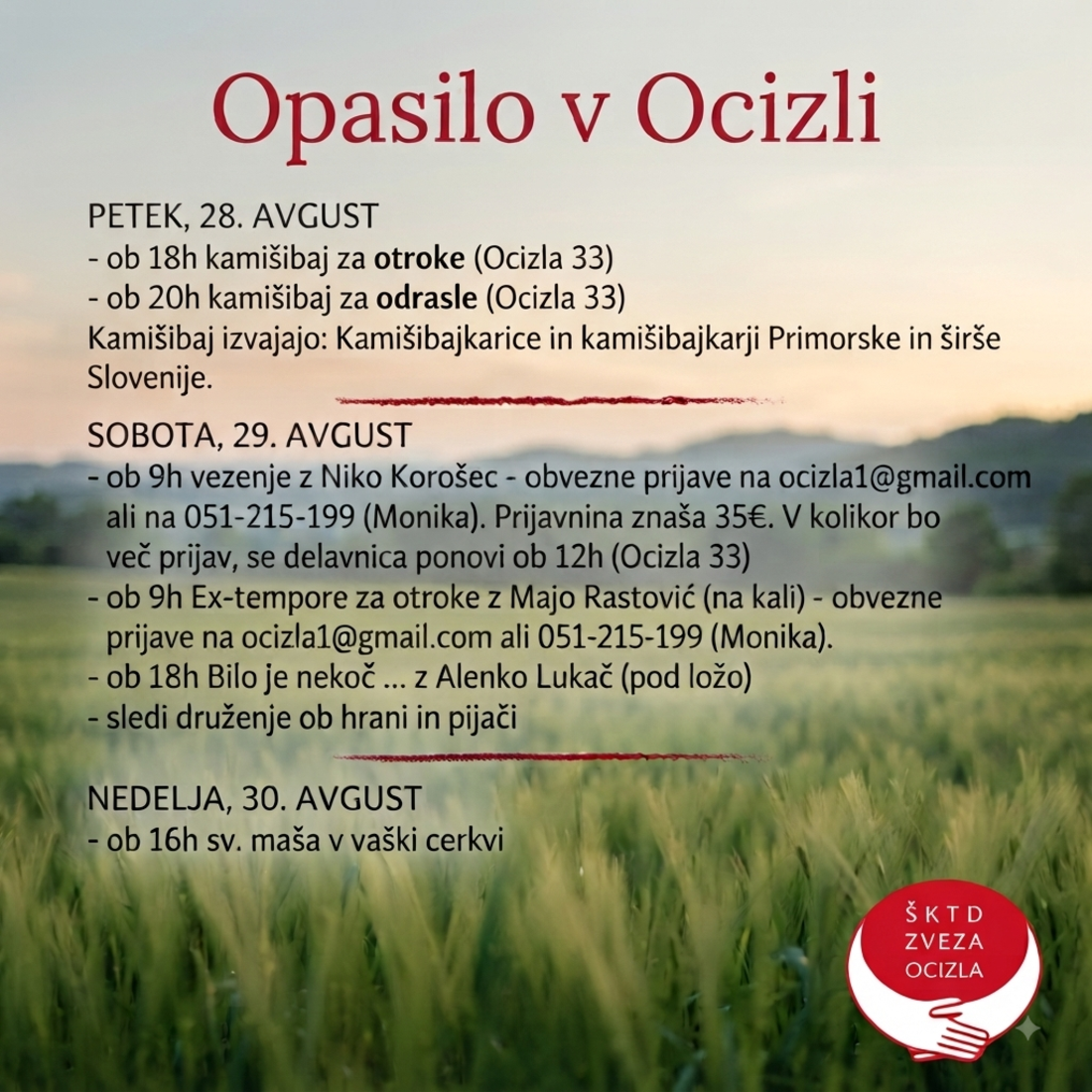 Opasilo v Ocizli

PETEK, 28. AVGUST
- ob 18h kamišibaj za otroke (Ocizla 33)
- ob 20h kamišibaj za odrasle (Ocizla 33)
Kamišibaj izvajajo: Kamišibajkarice in kamišibajkarji Primorske in širše Slovenije.

SOBOTA, 29. AVGUST
- ob 9h vezenje z Niko Korošec - obvezne prijave na ocizla1@gmail.com ali na 051-215-199 (Monika). Prijavnina znaša 35€. V kolikor bo več prijav, se delavnica ponovi ob 12h (Ocizla 33)
- ob 9h Ex-tempore za otroke z Majo Rastović (na kali) - obvezne prijave na ocizla1@gmail.com ali 051-215-199 (Monika).
- ob 18h Bilo je nekoč ... z Alenko Lukač (pod ložo)
- sledi druženje ob hrani in pijači

NEDELJA, 30. AVGUST
- ob 16h sv. maša v vaški cerkvi

ŠKTD
ZVEZA
OCIZLA